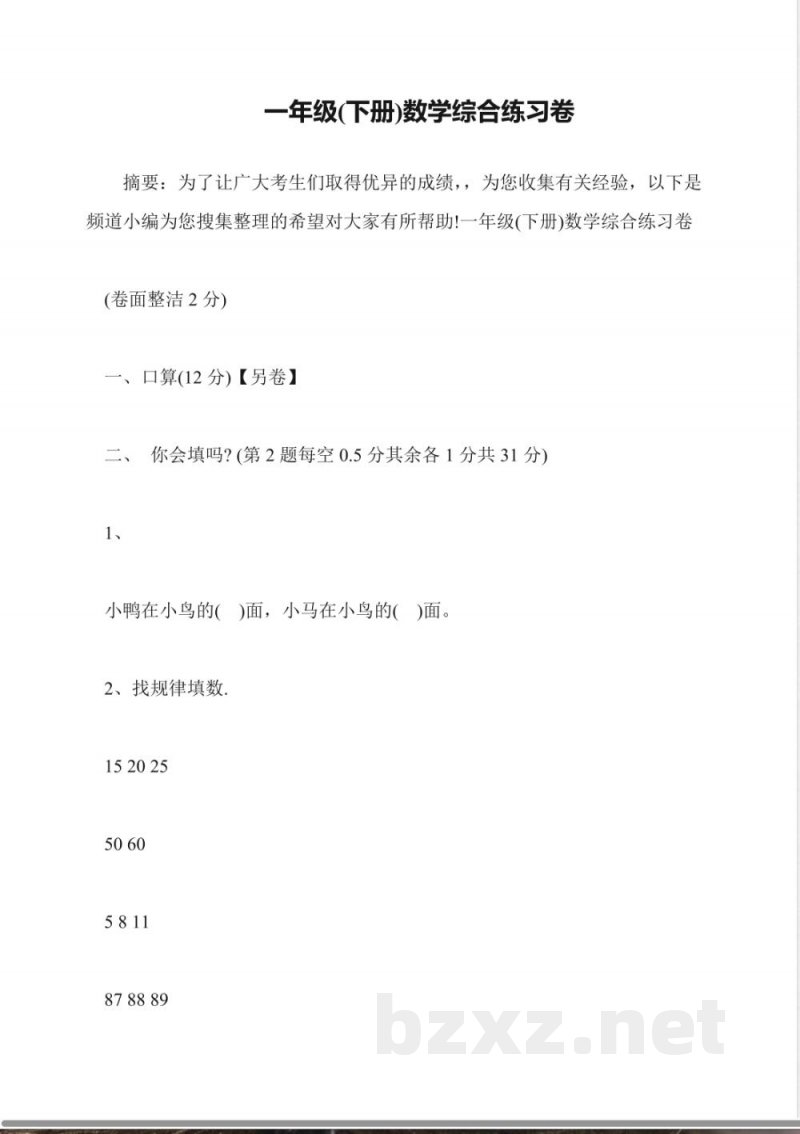 一年级(下册)数学综合练习卷

摘要：为了让广大考生们取得优异的成绩，，为您收集有关经验，以下是频道小编为您搜集整理的希望对大家有所帮助!一年级(下册)数学综合练习卷

(卷面整洁 2 分)

一、口算(12 分)【另卷】

二、 你会填吗? (第 2 题每空 0.5 分其余各 1 分共 31 分)

1、

小鸭在小鸟的( )面，小马在小鸟的( )面。

2、找规律填数.

15 20 25

50 60

5 8 11

87 88 89

bzxz.net